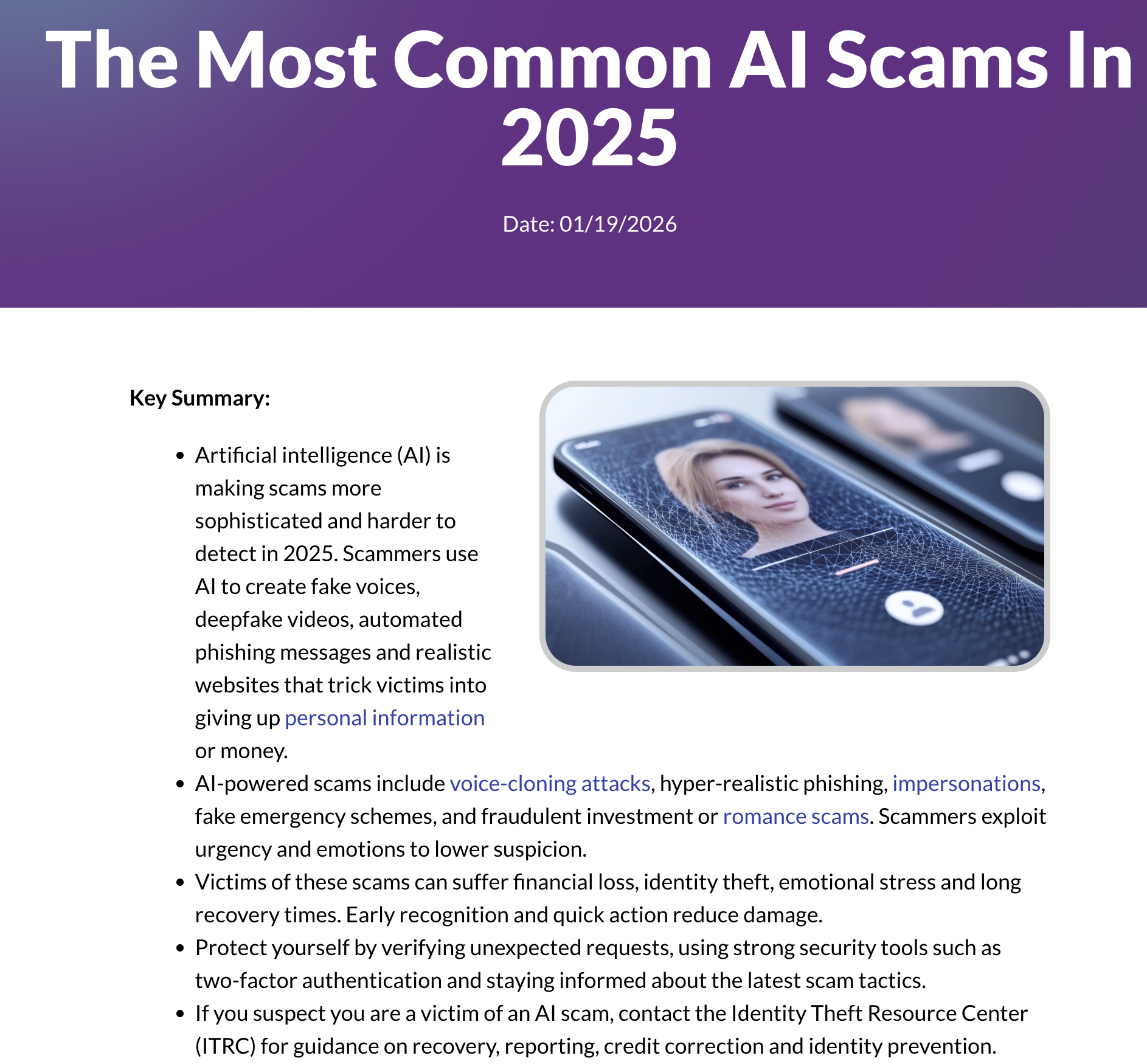 The Most Common AI Scams In 2025

Date: 01/19/2026

Key Summary:

• Artificial intelligence (AI) is making scams more sophisticated and harder to detect in 2025. Scammers use AI to create fake voices, deepfake videos, automated phishing messages and realistic websites that trick victims into giving up personal information or money.
• AI-powered scams include voice-cloning attacks, hyper-realistic phishing, impersonations, fake emergency schemes, and fraudulent investment or romance scams. Scammers exploit urgency and emotions to lower suspicion.
• Victims of these scams can suffer financial loss, identity theft, emotional stress and long recovery times. Early recognition and quick action reduce damage.
• Protect yourself by verifying unexpected requests, using strong security tools such as two-factor authentication and staying informed about the latest scam tactics.
• If you suspect you are a victim of an AI scam, contact the Identity Theft Resource Center (ITRC) for guidance on recovery, reporting, credit correction and identity prevention.